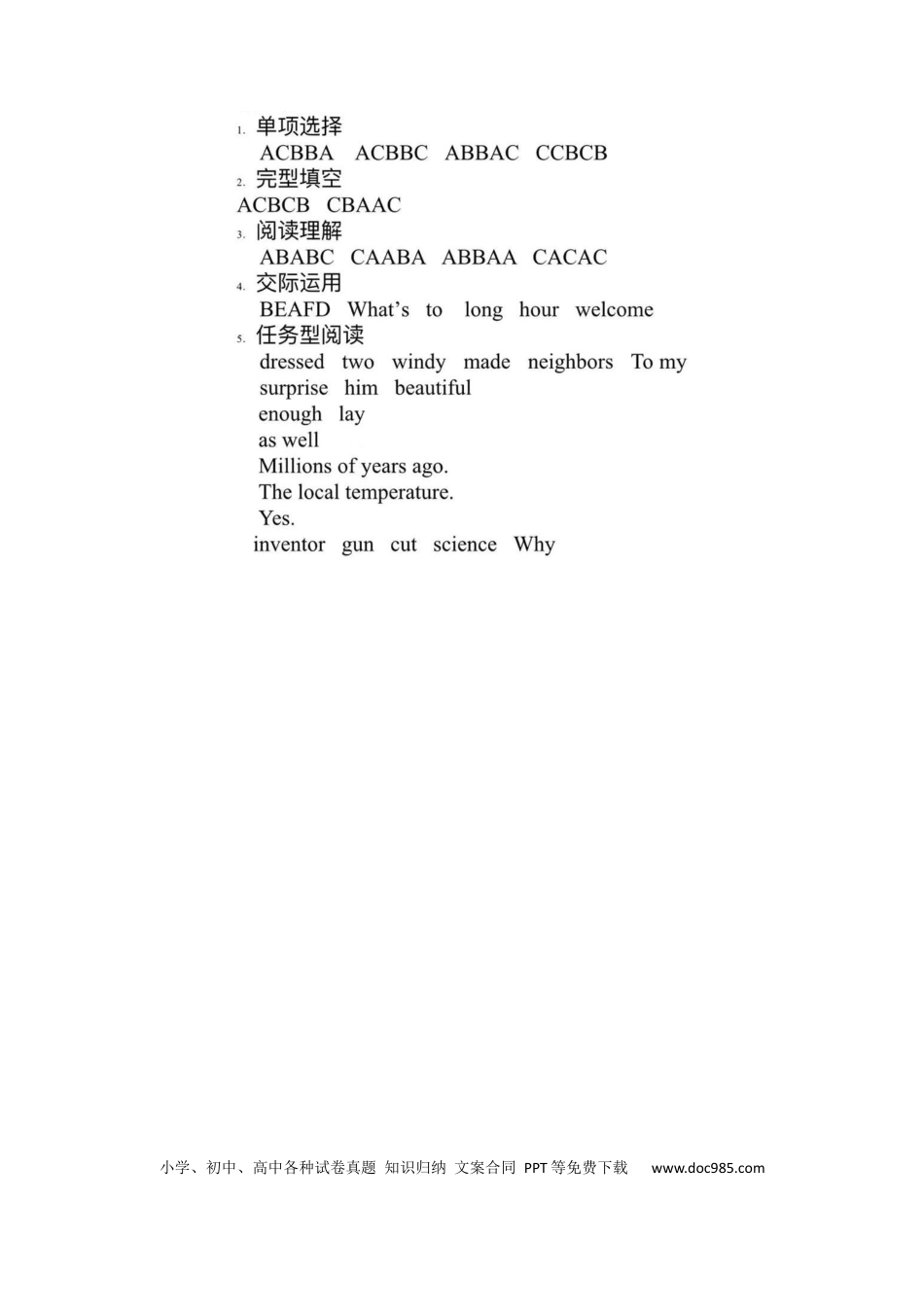 1. 单项选择
ACBBA ACBBC ABBAC CCBCB
2. 完型填空
ACBCB CBAAC
3. 阅读理解
ABABC CAABA ABBAA CACAC
4. 交际运用
BEAFD What’s to long hour welcome
5. 任务型阅读
dressed two windy made neighbors To my surprise him beautiful
enough lay
as well
Millions of years ago.
The local temperature.
Yes.
inventor gun cut science Why

小学、初中、高中各种试卷真题 知识归纳 文案合同 PPT等免费下载 www.doc985.com